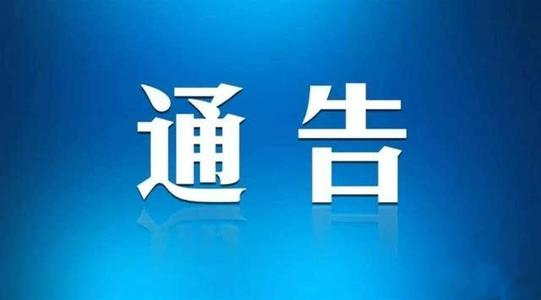 通告